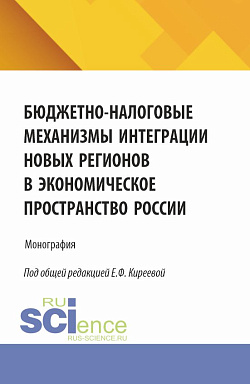 БЮДЖЕТНО-НАЛОГОВЫЕ МЕХАНИЗМЫ ИНТЕГРАЦИИ НОВЫХ РЕГИОНОВ В ЭКОНОМИЧЕСКОЕ ПРОСТРАНСТВО РОССИИ

Монография

Под общей редакцией Е.Ф. Киреевой

RU SCIence
RUS-SCIENCE.RU